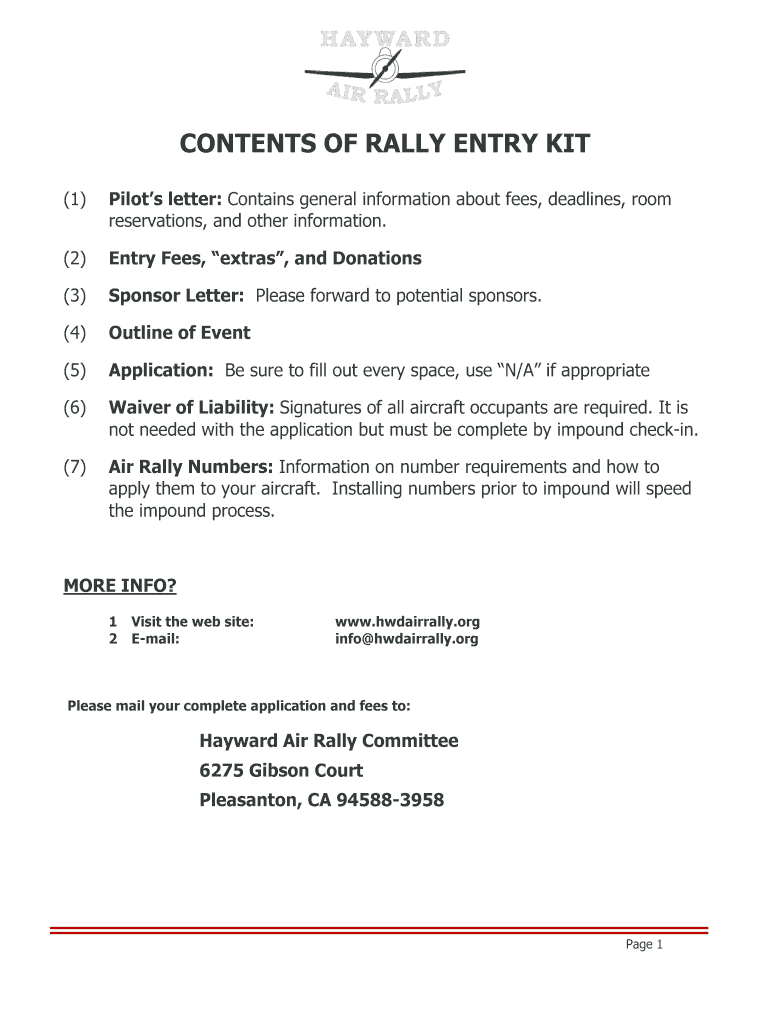 HAYWARD
AIR RALLY

CONTENTS OF RALLY ENTRY KIT

(1) Pilot's letter: Contains general information about fees, deadlines, room reservations, and other information.

(2) Entry Fees, "extras", and Donations

(3) Sponsor Letter: Please forward to potential sponsors.

(4) Outline of Event

(5) Application: Be sure to fill out every space, use "N/A" if appropriate

(6) Waiver of Liability: Signatures of all aircraft occupants are required. It is not needed with the application but must be complete by impound check-in.

(7) Air Rally Numbers: Information on number requirements and how to apply them to your aircraft. Installing numbers prior to impound will speed the impound process.

MORE INFO?

1 Visit the web site: www.hwdairrally.org
2 E-mail: info@hwdairrally.org

Please mail your complete application and fees to:

Hayward Air Rally Committee
6275 Gibson Court
Pleasanton, CA 94588-3958

Page 1